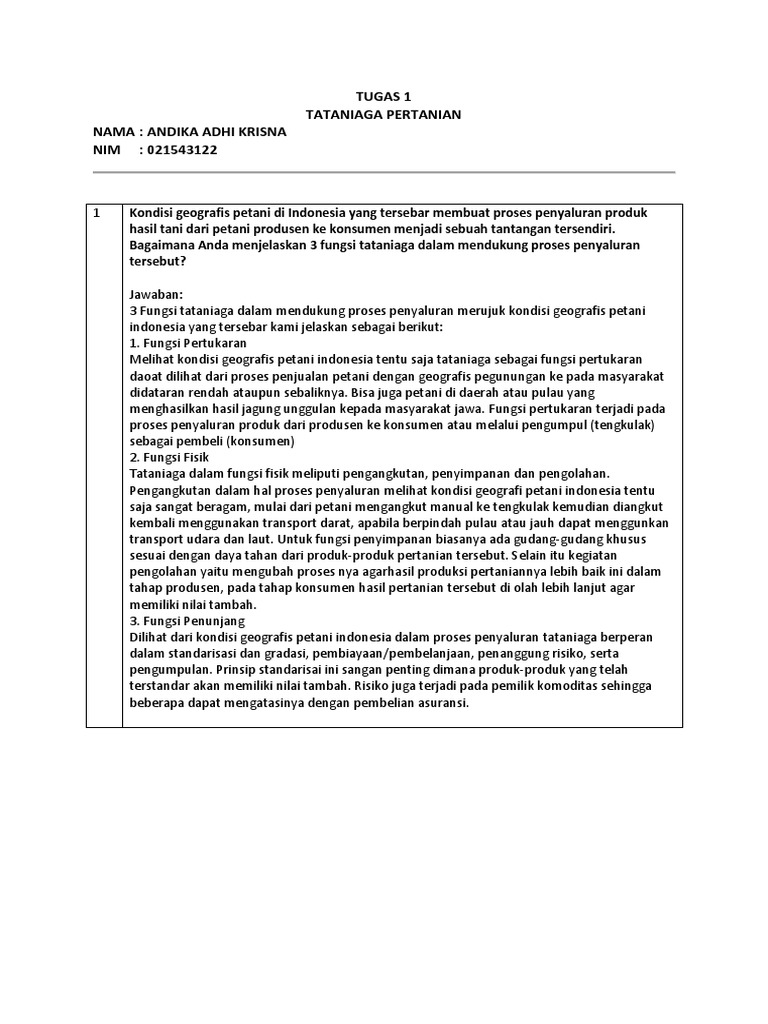 TUGAS 1
TATANIAGA PERTANIAN

NAMA : ANDIKA ADHI KRISNA
NIM : 021543122

| 1 | Kondisi geografis petani di Indonesia yang tersebar membuat proses penyaluran produk hasil tani dari petani produsen ke konsumen menjadi sebuah tantangan tersendiri. Bagaimana Anda menjelaskan 3 fungsi tataniaga dalam mendukung proses penyaluran tersebut?<br><br>Jawaban:<br>3 Fungsi tataniaga dalam mendukung proses penyaluran merujuk kondisi geografis petani indonesia yang tersebar kami jelaskan sebagai berikut:<br>1. Fungsi Pertukaran<br>Melihat kondisi geografis petani indonesia tentu saja tataniaga sebagai fungsi pertukaran daoat dilihat dari proses penjualan petani dengan geografis pegunungan ke pada masyarakat didataran rendah ataupun sebaliknya. Bisa juga petani di daerah atau pulau yang menghasilkan hasil jagung unggulan kepada masyarakat jawa. Fungsi pertukaran terjadi pada proses penyaluran produk dari produsen ke konsumen atau melalui pengumpul (tengkulak) sebagai pembeli (konsumen)<br>2. Fungsi Fisik<br>Tataniaga dalam fungsi fisik meliputi pengangkutan, penyimpanan dan pengolahan. Pengangkutan dalam hal proses penyaluran melihat kondisi geografi petani indonesia tentu saja sangat beragam, mulai dari petani mengangkut manual ke tengkulak kemudian diangkut kembali menggunakan transport darat, apabila berpindah pulau atau jauh dapat menggunkan transport udara dan laut. Untuk fungsi penyimpanan biasanya ada gudang-gudang khusus sesuai dengan daya tahan dari produk-produk pertanian tersebut. Selain itu kegiatan pengolahan yaitu mengubah proses nya agarhasil produksi pertaniannya lebih baik ini dalam tahap produsen, pada tahap konsumen hasil pertanian tersebut di olah lebih lanjut agar memiliki nilai tambah.<br>3. Fungsi Penunjang<br>Dilihat dari kondisi geografis petani indonesia dalam proses penyaluran tataniaga berperan dalam standarisasi dan gradasi, pembiayaan/pembelanjaan, penanggung risiko, serta pengumpulan. Prinsip standarisasi ini sangan penting dimana produk-produk yang telah terstandar akan memiliki nilai tambah. Risiko juga terjadi pada pemilik komoditas sehingga beberapa dapat mengatasinya dengan pembelian asuransi. |
|---|---|